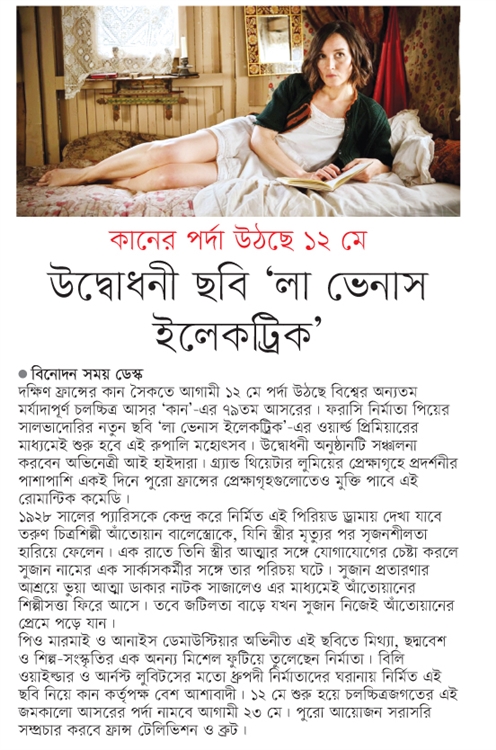 কানের পর্দা উঠছে ১২ মে

উদ্বোধনী ছবি 'লা ভেনাস ইলেকট্রিক'

• বিনোদন সময় ডেস্ক

দক্ষিণ ফ্রান্সের কান সৈকতে আগামী ১২ মে পর্দা উঠছে বিশ্বের অন্যতম মর্যাদাপূর্ণ চলচ্চিত্র আসর 'কান'-এর ৭৯তম আসরের। ফরাসি নির্মাতা পিয়ের সালভাদোরির নতুন ছবি 'লা ভেনাস ইলেকট্রিক'-এর ওয়ার্ল্ড প্রিমিয়ারের মাধ্যমেই শুরু হবে এই রুপালি মহোৎসব। উদ্বোধনী অনুষ্ঠানটি সঞ্চালনা করবেন অভিনেত্রী আই হাইদারা। গ্র্যান্ড থিয়েটার লুমিয়ের প্রেক্ষাগৃহে প্রদর্শনীর পাশাপাশি একই দিনে পুরো ফ্রান্সের প্রেক্ষাগৃহগুলোতেও মুক্তি পাবে এই রোমান্টিক কমেডি।

১৯২৮ সালের প্যারিসকে কেন্দ্র করে নির্মিত এই পিরিয়ড ড্রামায় দেখা যাবে তরুণ চিত্রশিল্পী আঁতোয়ান বালেস্ত্রোকে, যিনি স্ত্রীর মৃত্যুর পর সৃজনশীলতা হারিয়ে ফেলেন। এক রাতে তিনি স্ত্রীর আত্মার সঙ্গে যোগাযোগের চেষ্টা করলে সুজান নামের এক সার্কাসকর্মীর সঙ্গে তার পরিচয় ঘটে। সুজান প্রতারণার আশ্রয়ে ভুয়া আত্মা ডাকার নাটক সাজালেও এর মাধ্যমেই আঁতোয়ানের শিল্পীসত্তা ফিরে আসে। তবে জটিলতা বাড়ে যখন সুজান নিজেই আঁতোয়ানের প্রেমে পড়ে যান।

পিও মারমাই ও আনাইস ডেমাউস্টিয়ার অভিনীত এই ছবিতে মিথ্যা, ছদ্মবেশ ও শিল্প-সংস্কৃতির এক অনন্য মিশেল ফুটিয়ে তুলেছেন নির্মাতা। বিলি ওয়াইল্ডার ও আর্নস্ট লুবিটসের মতো ধ্রুপদী নির্মাতাদের ঘরানায় নির্মিত এই ছবি নিয়ে কান কর্তৃপক্ষ বেশ আশাবাদী। ১২ মে শুরু হয়ে চলচ্চিত্রজগতের এই জমকালো আসরের পর্দা নামবে আগামী ২৩ মে। পুরো আয়োজন সরাসরি সম্প্রচার করবে ফ্রান্স টেলিভিশন ও ব্রুট।